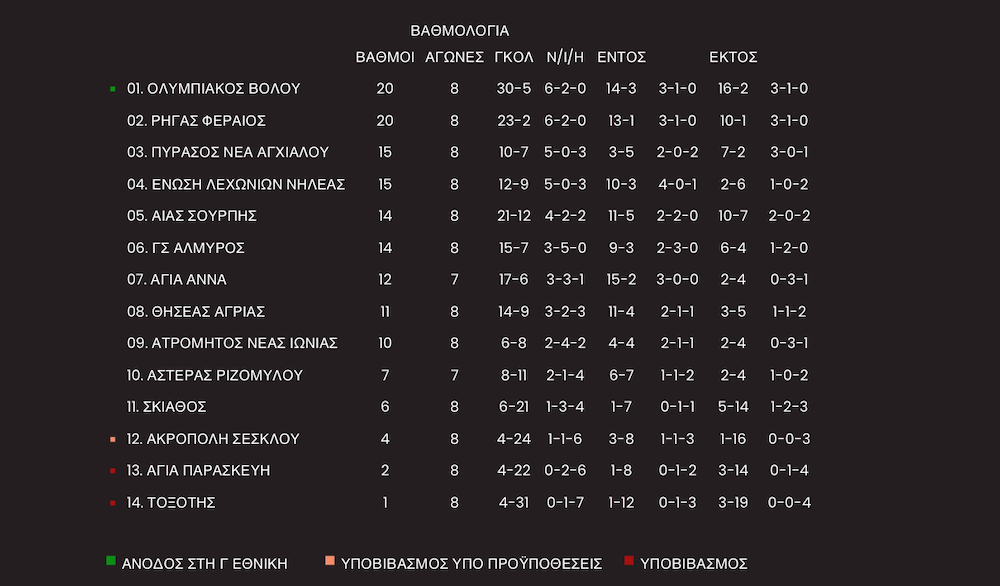 ΒΑΘΜΟΛΟΓΙΑ

| | ΒΑΘΜΟΙ | ΑΓΩΝΕΣ | ΓΚΟΛ | Ν/Ι/Η | ΕΝΤΟΣ | | ΕΚΤΟΣ | |
|---|---|---|---|---|---|---|---|---|
| 01. ΟΛΥΜΠΙΑΚΟΣ ΒΟΛΟΥ | 20 | 8 | 30-5 | 6-2-0 | 14-3 | 3-1-0 | 16-2 | 3-1-0 |
| 02. ΡΗΓΑΣ ΦΕΡΑΙΟΣ | 20 | 8 | 23-2 | 6-2-0 | 13-1 | 3-1-0 | 10-1 | 3-1-0 |
| 03. ΠΥΡΑΣΟΣ ΝΕΑ ΑΓΧΙΑΛΟΥ | 15 | 8 | 10-7 | 5-0-3 | 3-5 | 2-0-2 | 7-2 | 3-0-1 |
| 04. ΕΝΩΣΗ ΛΕΧΩΝΙΩΝ ΝΗΛΕΑΣ | 15 | 8 | 12-9 | 5-0-3 | 10-3 | 4-0-1 | 2-6 | 1-0-2 |
| 05. ΑΙΑΣ ΣΟΥΡΠΗΣ | 14 | 8 | 21-12 | 4-2-2 | 11-5 | 2-2-0 | 10-7 | 2-0-2 |
| 06. ΓΣ ΑΛΜΥΡΟΣ | 14 | 8 | 15-7 | 3-5-0 | 9-3 | 2-3-0 | 6-4 | 1-2-0 |
| 07. ΑΓΙΑ ΑΝΝΑ | 12 | 7 | 17-6 | 3-3-1 | 15-2 | 3-0-0 | 2-4 | 0-3-1 |
| 08. ΘΗΣΕΑΣ ΑΓΡΙΑΣ | 11 | 8 | 14-9 | 3-2-3 | 11-4 | 2-1-1 | 3-5 | 1-1-2 |
| 09. ΑΤΡΟΜΗΤΟΣ ΝΕΑΣ ΙΩΝΙΑΣ | 10 | 8 | 6-8 | 2-4-2 | 4-4 | 2-1-1 | 2-4 | 0-3-1 |
| 10. ΑΣΤΕΡΑΣ ΡΙΖΟΜΥΛΟΥ | 7 | 7 | 8-11 | 2-1-4 | 6-7 | 1-1-2 | 2-4 | 1-0-2 |
| 11. ΣΚΙΑΘΟΣ | 6 | 8 | 6-21 | 1-3-4 | 1-7 | 0-1-1 | 5-14 | 1-2-3 |
| 12. ΑΚΡΟΠΟΛΗ ΣΕΣΚΛΟΥ | 4 | 8 | 4-24 | 1-1-6 | 3-8 | 1-1-3 | 1-16 | 0-0-3 |
| 13. ΑΓΙΑ ΠΑΡΑΣΚΕΥΗ | 2 | 8 | 4-22 | 0-2-6 | 1-8 | 0-1-2 | 3-14 | 0-1-4 |
| 14. ΤΟΞΟΤΗΣ | 1 | 8 | 4-31 | 0-1-7 | 1-12 | 0-1-3 | 3-19 | 0-0-4 |

ΑΝΟΔΟΣ ΣΤΗ Γ ΕΘΝΙΚΗ ΥΠΟΒΙΒΑΣΜΟΣ ΥΠΟ ΠΡΟΫΠΟΘΕΣΕΙΣ ΥΠΟΒΙΒΑΣΜΟΣ